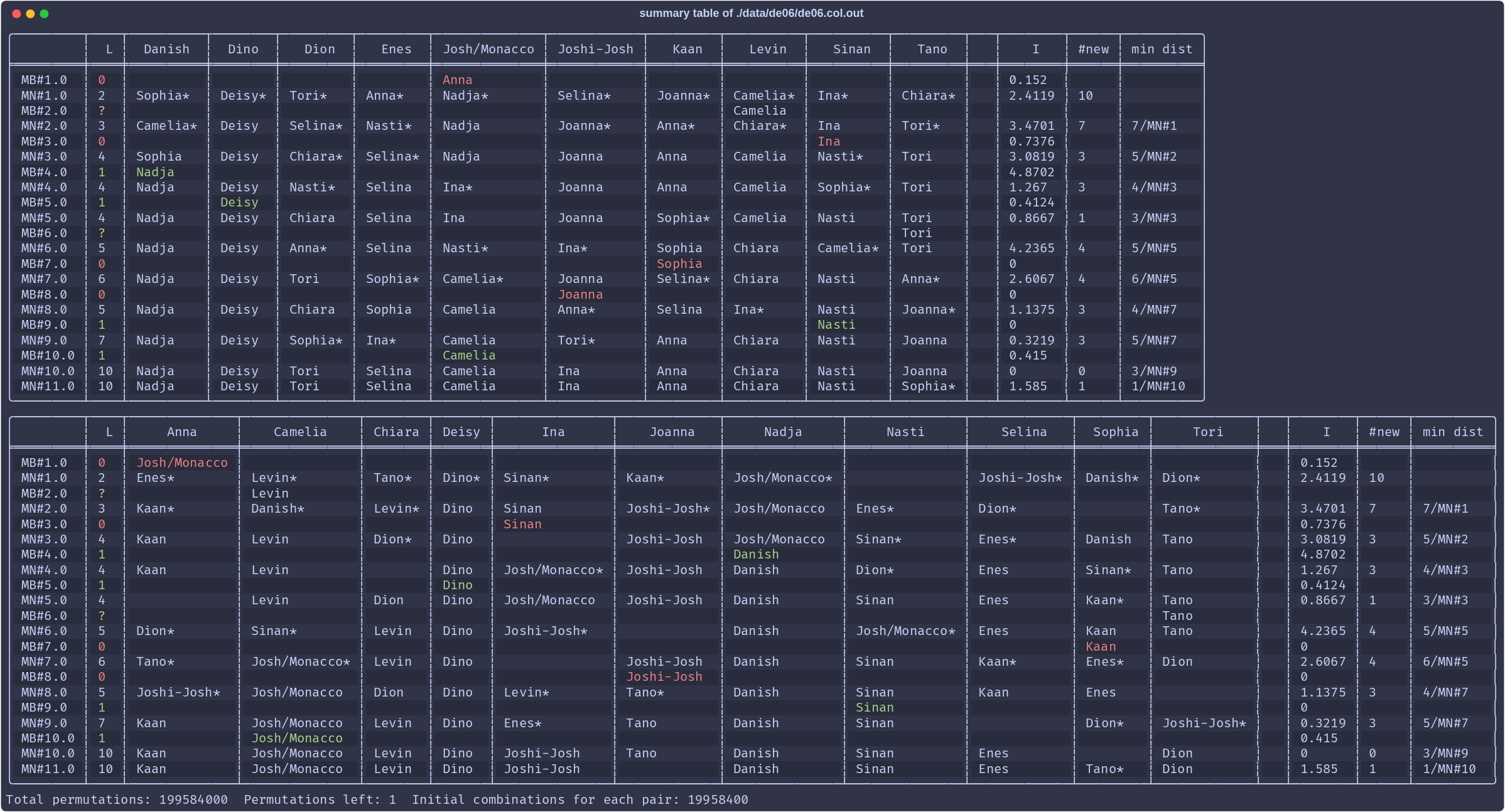 summary table of ./data/de06/de06.col.out

| | L | Danish | Dino | Dion | Enes | Josh/Monacco | Joshi-Josh | Kaan | Levin | Sinan | Tano | | I | #new | min dist |
|---|---|---|---|---|---|---|---|---|---|---|---|---|---|---|---|
| MB#1.0 | 0 | | | | | Anna | | | | | | | 0.152 | | |
| MN#1.0 | 2 | Sophia* | Deisy* | Tori* | Anna* | Nadja* | Selina* | Joanna* | Camelia* | Ina* | Chiara* | | 2.4119 | 10 | |
| MB#2.0 | ? | | | | | | | | Camelia | | | | | | |
| MN#2.0 | 3 | Camelia* | Deisy | Selina* | Nasti* | Nadja | Joanna* | Anna* | Chiara* | Ina | Tori* | | 3.4701 | 7 | 7/MN#1 |
| MB#3.0 | 0 | | | | | | | | | Ina | | | 0.7376 | | |
| MN#3.0 | 4 | Sophia | Deisy | Chiara* | Selina* | Nadja | Joanna | Anna | Camelia | Nasti* | Tori | | 3.0819 | 3 | 5/MN#2 |
| MB#4.0 | 1 | Nadja | | | | | | | | | | | 4.8702 | | |
| MN#4.0 | 4 | Nadja | Deisy | Nasti* | Selina | Ina* | Joanna | Anna | Camelia | Sophia* | Tori | | 1.267 | 3 | 4/MN#3 |
| MB#5.0 | 1 | | Deisy | | | | | | | | | | 0.4124 | | |
| MN#5.0 | 4 | Nadja | Deisy | Chiara | Selina | Ina | Joanna | Sophia* | Camelia | Nasti | Tori | | 0.8667 | 1 | 3/MN#3 |
| MB#6.0 | ? | | | | | | | | | | Tori | | | | |
| MN#6.0 | 5 | Nadja | Deisy | Anna* | Selina | Nasti* | Ina* | Sophia | Chiara | Camelia* | Tori | | 4.2365 | 4 | 5/MN#5 |
| MB#7.0 | 0 | | | | | | | Sophia | | | | | 0 | | |
| MN#7.0 | 6 | Nadja | Deisy | Tori | Sophia* | Camelia* | Joanna | Selina* | Chiara | Nasti | Anna* | | 2.6067 | 4 | 6/MN#5 |
| MB#8.0 | 0 | | | | | | Joanna | | | | | | 0 | | |
| MN#8.0 | 5 | Nadja | Deisy | Chiara | Sophia | Camelia | Anna* | Selina | Ina* | Nasti | Joanna* | | 1.1375 | 3 | 4/MN#7 |
| MB#9.0 | 1 | | | | | | | | | Nasti | | | 0 | | |
| MN#9.0 | 7 | Nadja | Deisy | Sophia* | Ina* | Camelia | Tori* | Anna | Chiara | Nasti | Joanna | | 0.3219 | 3 | 5/MN#7 |
| MB#10.0 | 1 | | | | | Camelia | | | | | | | 0.415 | | |
| MN#10.0 | 10 | Nadja | Deisy | Tori | Selina | Camelia | Ina | Anna | Chiara | Nasti | Joanna | | 0 | 0 | 3/MN#9 |
| MN#11.0 | 10 | Nadja | Deisy | Tori | Selina | Camelia | Ina | Anna | Chiara | Nasti | Sophia* | | 1.585 | 1 | 1/MN#10 |

| | L | Anna | Camelia | Chiara | Deisy | Ina | Joanna | Nadja | Nasti | Selina | Sophia | Tori | | I | #new | min dist |
|---|---|---|---|---|---|---|---|---|---|---|---|---|---|---|---|---|
| MB#1.0 | 0 | Josh/Monacco | | | | | | | | | | | | 0.152 | | |
| MN#1.0 | 2 | Enes* | Levin* | Tano* | Dino* | Sinan* | Kaan* | Josh/Monacco* | | Joshi-Josh* | Danish* | Dion* | | 2.4119 | 10 | |
| MB#2.0 | ? | | Levin | | | | | | | | | | | | | |
| MN#2.0 | 3 | Kaan* | Danish* | Levin* | Dino | Sinan | Joshi-Josh* | Josh/Monacco | Enes* | Dion* | | Tano* | | 3.4701 | 7 | 7/MN#1 |
| MB#3.0 | 0 | | | | | Sinan | | | | | | | | 0.7376 | | |
| MN#3.0 | 4 | Kaan | Levin | Dion* | Dino | | Joshi-Josh | Josh/Monacco | Sinan* | Enes* | Danish | Tano | | 3.0819 | 3 | 5/MN#2 |
| MB#4.0 | 1 | | | | | | | Danish | | | | | | 4.8702 | | |
| MN#4.0 | 4 | Kaan | Levin | | Dino | Josh/Monacco* | Joshi-Josh | Danish | Dion* | Enes | Sinan* | Tano | | 1.267 | 3 | 4/MN#3 |
| MB#5.0 | 1 | | | | Dino | | | | | | | | | 0.4124 | | |
| MN#5.0 | 4 | | Levin | Dion | Dino | Josh/Monacco | Joshi-Josh | Danish | Sinan | Enes | Kaan* | Tano | | 0.8667 | 1 | 3/MN#3 |
| MB#6.0 | ? | | | | | | | | | | | Tano | | | | |
| MN#6.0 | 5 | Dion* | Sinan* | Levin | Dino | Joshi-Josh* | | Danish | Josh/Monacco* | Enes | Kaan | Tano | | 4.2365 | 4 | 5/MN#5 |
| MB#7.0 | 0 | | | | | | | | | | Kaan | | | 0 | | |
| MN#7.0 | 6 | Tano* | Josh/Monacco* | Levin | Dino | | Joshi-Josh | Danish | Sinan | Kaan* | Enes* | Dion | | 2.6067 | 4 | 6/MN#5 |
| MB#8.0 | 0 | | | | | | Joshi-Josh | | | | | | | 0 | | |
| MN#8.0 | 5 | Joshi-Josh* | Josh/Monacco | Dion | Dino | Levin* | Tano* | Danish | Sinan | Kaan | Enes | | | 1.1375 | 3 | 4/MN#7 |
| MB#9.0 | 1 | | | | | | | | Sinan | | | | | 0 | | |
| MN#9.0 | 7 | Kaan | Josh/Monacco | Levin | Dino | Enes* | Tano | Danish | Sinan | | Dion* | Joshi-Josh* | | 0.3219 | 3 | 5/MN#7 |
| MB#10.0 | 1 | | Josh/Monacco | | | | | | | | | | | 0.415 | | |
| MN#10.0 | 10 | Kaan | Josh/Monacco | Levin | Dino | Joshi-Josh | Tano | Danish | Sinan | Enes | | Dion | | 0 | 0 | 3/MN#9 |
| MN#11.0 | 10 | Kaan | Josh/Monacco | Levin | Dino | Joshi-Josh | | Danish | Sinan | Enes | Tano* | Dion | | 1.585 | 1 | 1/MN#10 |

Total permutations: 199584000  Permutations left: 1  Initial combinations for each pair: 19958400